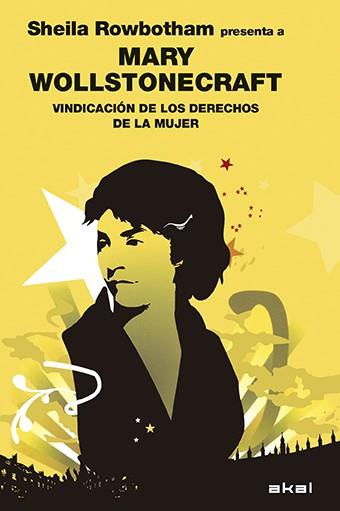 Sheila Rowbotham presenta a
MARY WOLLSTONECRAFT
VINDICACIÓN DE LOS DERECHOS DE LA MUJER

akal